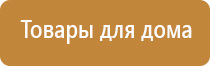 Товары для дома